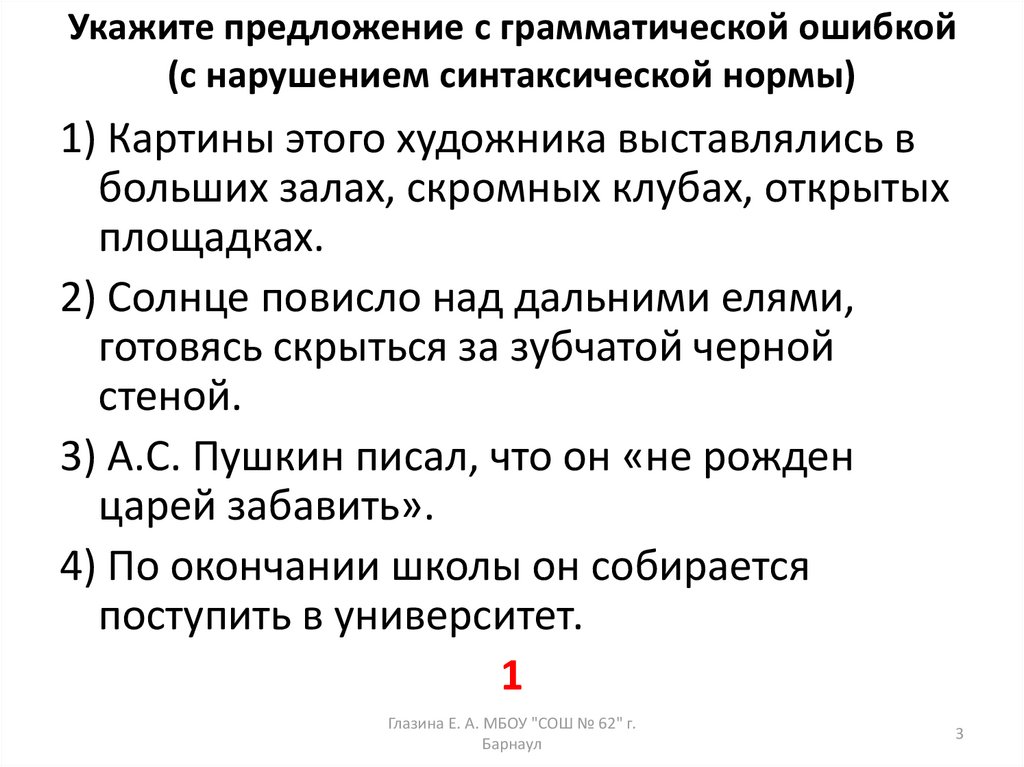 Укажите предложение с грамматической ошибкой (с нарушением синтаксической нормы)

1) Картины этого художника выставлялись в больших залах, скромных клубах, открытых площадках.

2) Солнце повисло над дальними елями, готовясь скрыться за зубчатой черной стеной.

3) А.С. Пушкин писал, что он «не рожден царей забавить».

4) По окончании школы он собирается поступить в университет.

1

Глазина Е. А. МБОУ "СОШ № 62" г. Барнаул

3